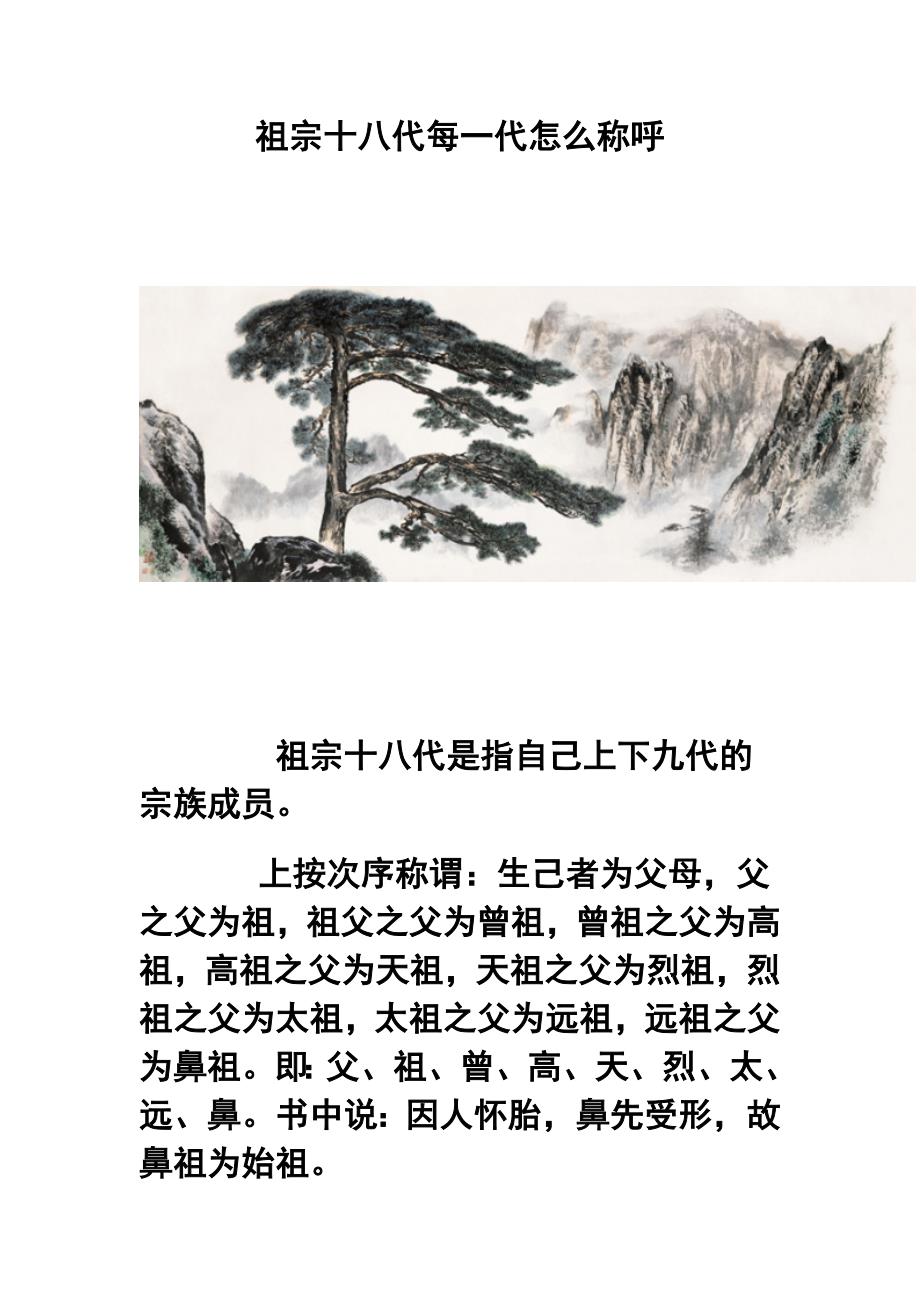 祖宗十八代每一代怎么称呼

祖宗十八代是指自己上下九代的宗族成员。

上按次序称谓：生己者为父母，父之父为祖，祖父之父为曾祖，曾祖之父为高祖，高祖之父为天祖，天祖之父为烈祖，烈祖之父为太祖，太祖之父为远祖，远祖之父为鼻祖。即：父、祖、曾、高、天、烈、太、远、鼻。书中说：因人怀胎，鼻先受形，故鼻祖为始祖。